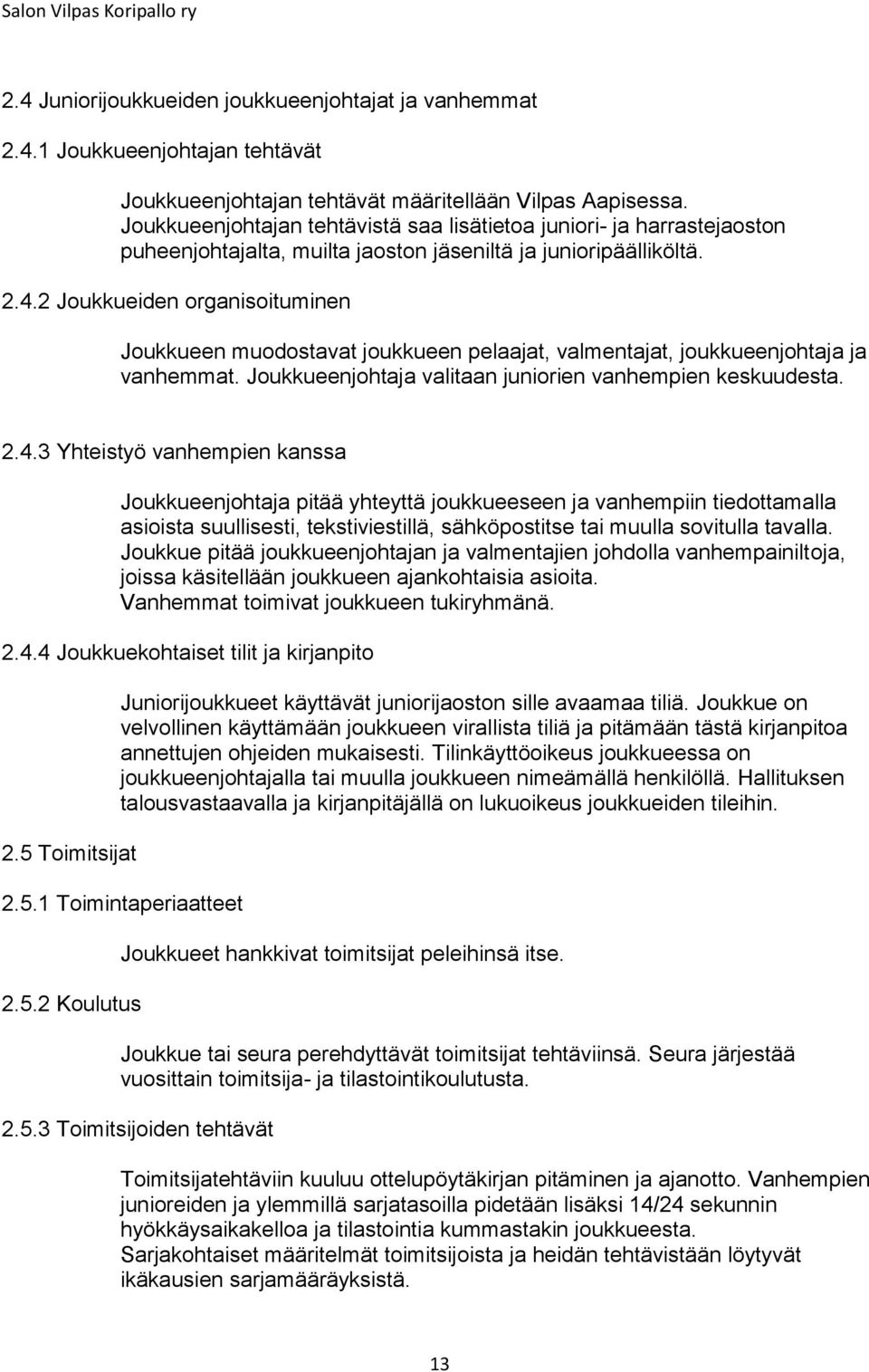 Salon Vilpas Koripallo ry

2.4 Juniorijoukkueiden joukkueenjohtajat ja vanhemmat

2.4.1 Joukkueenjohtajan tehtävät

Joukkueenjohtajan tehtävät määritellään Vilpas Aapisessa. Joukkueenjohtajan tehtävistä saa lisätietoa juniori- ja harrastejaoston puheenjohtajalta, muilta jaoston jäseniltä ja junioripäälliköltä.

2.4.2 Joukkueiden organisoituminen

Joukkueen muodostavat joukkueen pelaajat, valmentajat, joukkueenjohtaja ja vanhemmat. Joukkueenjohtaja valitaan juniorien vanhempien keskuudesta.

2.4.3 Yhteistyö vanhempien kanssa

Joukkueenjohtaja pitää yhteyttä joukkueeseen ja vanhempiin tiedottamalla asioista suullisesti, tekstiviestillä, sähköpostitse tai muulla sovitulla tavalla. Joukkue pitää joukkueenjohtajan ja valmentajien johdolla vanhempainiltoja, joissa käsitellään joukkueen ajankohtaisia asioita. Vanhemmat toimivat joukkueen tukiryhmänä.

2.4.4 Joukkuekohtaiset tilit ja kirjanpito

Juniorijoukkueet käyttävät juniorijaoston sille avaamaa tiliä. Joukkue on velvollinen käyttämään joukkueen virallista tiliä ja pitämään tästä kirjanpitoa annettujen ohjeiden mukaisesti. Tilinkäyttöoikeus joukkueessa on joukkueenjohtajalla tai muulla joukkueen nimeämällä henkilöllä. Hallituksen talousvastaavalla ja kirjanpitäjällä on lukuoikeus joukkueiden tileihin.

2.5 Toimitsijat

2.5.1 Toimintaperiaatteet

Joukkueet hankkivat toimitsijat peleihinsä itse.

2.5.2 Koulutus

Joukkue tai seura perehdyttävät toimitsijat tehtäviinsä. Seura järjestää vuosittain toimitsija- ja tilastointikoulutusta.

2.5.3 Toimitsijoiden tehtävät

Toimitsijatehtäviin kuuluu ottelupöytäkirjan pitäminen ja ajanotto. Vanhempien junioreiden ja ylemmillä sarjatasoilla pidetään lisäksi 14/24 sekunnin hyökkäysaikakelloa ja tilastointia kummastakin joukkueesta. Sarjakohtaiset määritelmät toimitsijoista ja heidän tehtävistään löytyvät ikäkausien sarjamääräyksistä.

13